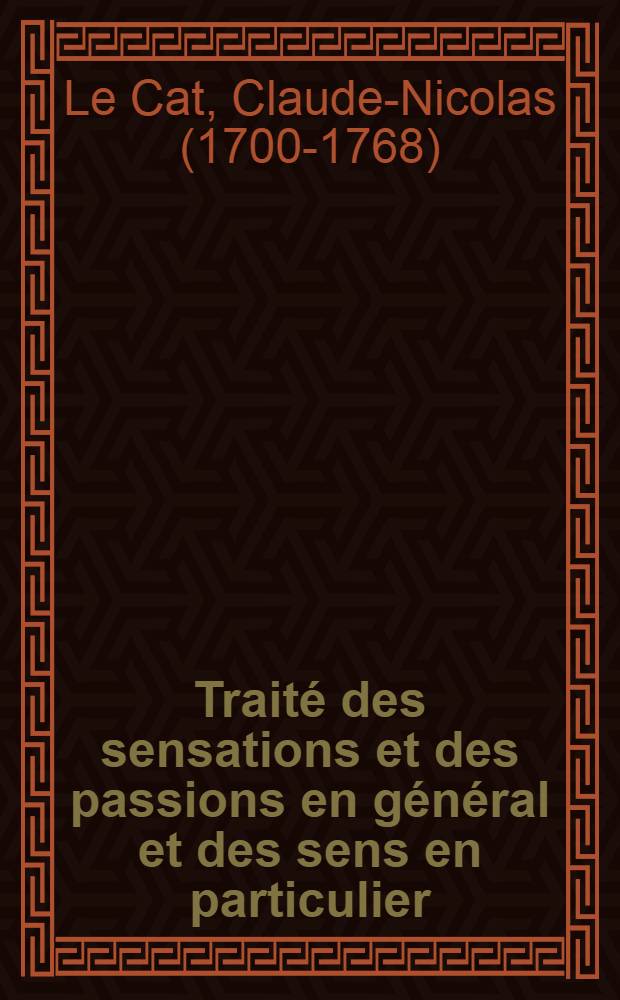 Le Cat, Claude-Nicolas (1700-1768)

Traité des sensations et des passions en général et des sens en particulier